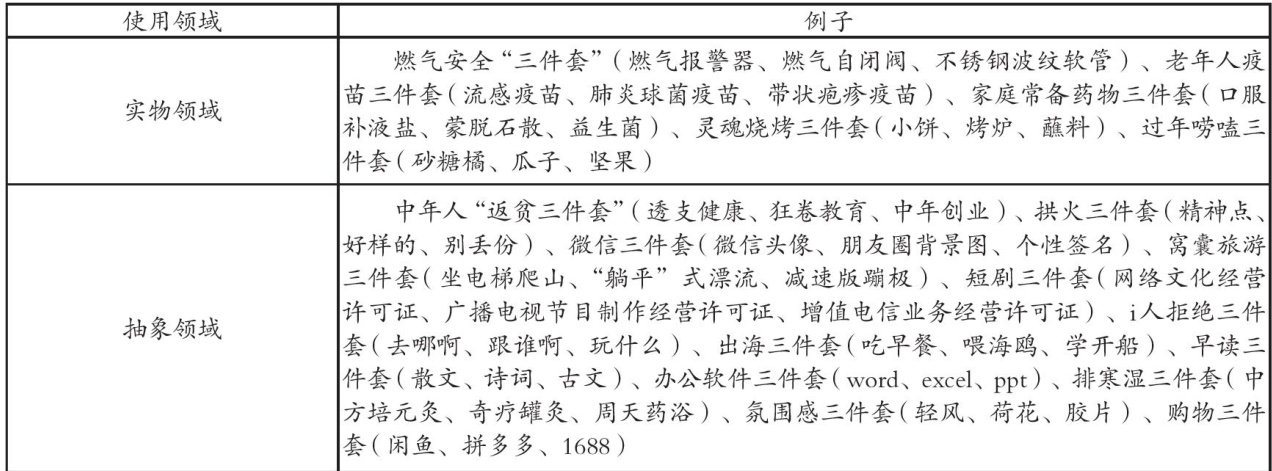 | 使用领域 | 例子 |
|---|---|
| 实物领域 | 燃气安全“三件套”（燃气报警器、燃气自闭阀、不锈钢波纹软管）、老年人疫苗三件套（流感疫苗、肺炎球菌疫苗、带状疱疹疫苗）、家庭常备药物三件套（口服补液盐、蒙脱石散、益生菌）、灵魂烧烤三件套（小饼、烤炉、蘸料）、过年唠嗑三件套（砂糖橘、瓜子、坚果） |
| 抽象领域 | 中年人“返贫三件套”（透支健康、狂卷教育、中年创业）、拱火三件套（精神点、好样的、别丢份）、微信三件套（微信头像、朋友圈背景图、个性签名）、窝囊旅游三件套（坐电梯爬山、“躺平”式漂流、减速版蹦极）、短剧三件套（网络文化经营许可证、广播电视节目制作经营许可证、增值电信业务经营许可证）、i人拒绝三件套（去哪啊、跟谁啊、玩什么）、出海三件套（吃早餐、喂海鸥、学开船）、早读三件套（散文、诗词、古文）、办公软件三件套（word、excel、ppt）、排寒湿三件套（中方培元灸、奇疗罐灸、周天药浴）、氛围感三件套（轻风、荷花、胶片）、购物三件套（闲鱼、拼多多、1688） |